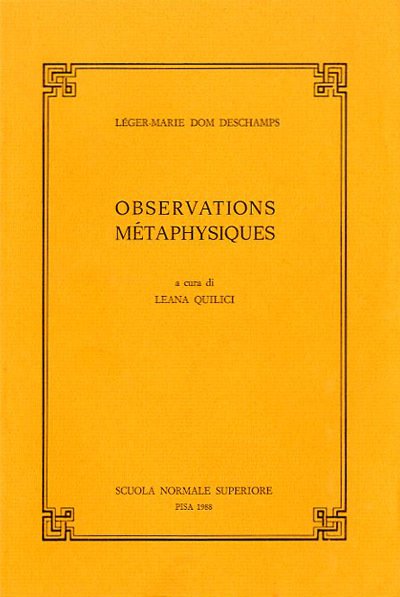 LÉGER-MARIE DOM DESCHAMPS

OBSERVATIONS
MÉTAPHYSIQUES

a cura di
LEANA QUILICI

SCUOLA NORMALE SUPERIORE
PISA 1988